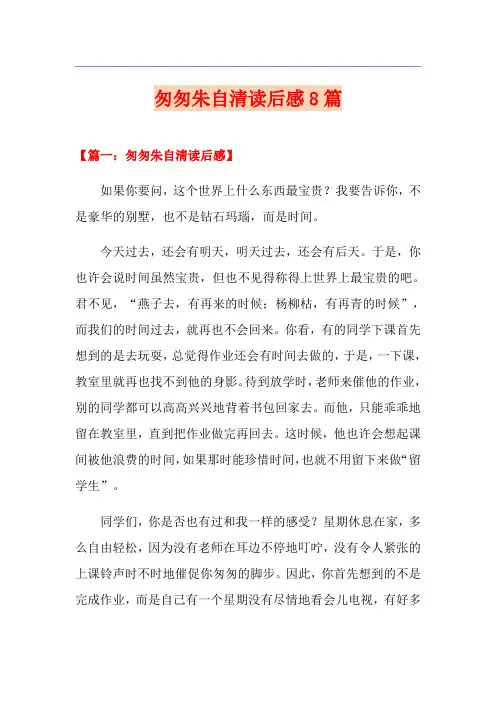 匆匆朱自清读后感8篇

【篇一：匆匆朱自清读后感】

如果你要问，这个世界上什么东西最宝贵？我要告诉你，不是豪华的别墅，也不是钻石玛瑙，而是时间。

今天过去，还会有明天，明天过去，还会有后天。于是，你也许会说时间虽然宝贵，但也不见得称得上世界上最宝贵的吧。君不见，“燕子去，有再来的时候；杨柳枯，有再青的时候”，而我们的时间过去，就再也不会回来。你看，有的同学下课首先想到的是去玩耍，总觉得作业还会有时间去做的，于是，一下课，教室里就再也找不到他的身影。待到放学时，老师来催他的作业，别的同学都可以高高兴兴地背着书包回家去。而他，只能乖乖地留在教室里，直到把作业做完再回去。这时候，他也许会想起课间被他浪费的时间，如果那时能珍惜时间，也就不用留下来做“留学生”。

同学们，你是否也有过和我一样的感受？星期休息在家，多么自由轻松，因为没有老师在耳边不停地叮咛，没有令人紧张的上课铃声时不时地催促你匆匆的脚步。因此，你首先想到的不是完成作业，而是自己有一个星期没有尽情地看会儿电视，有好多